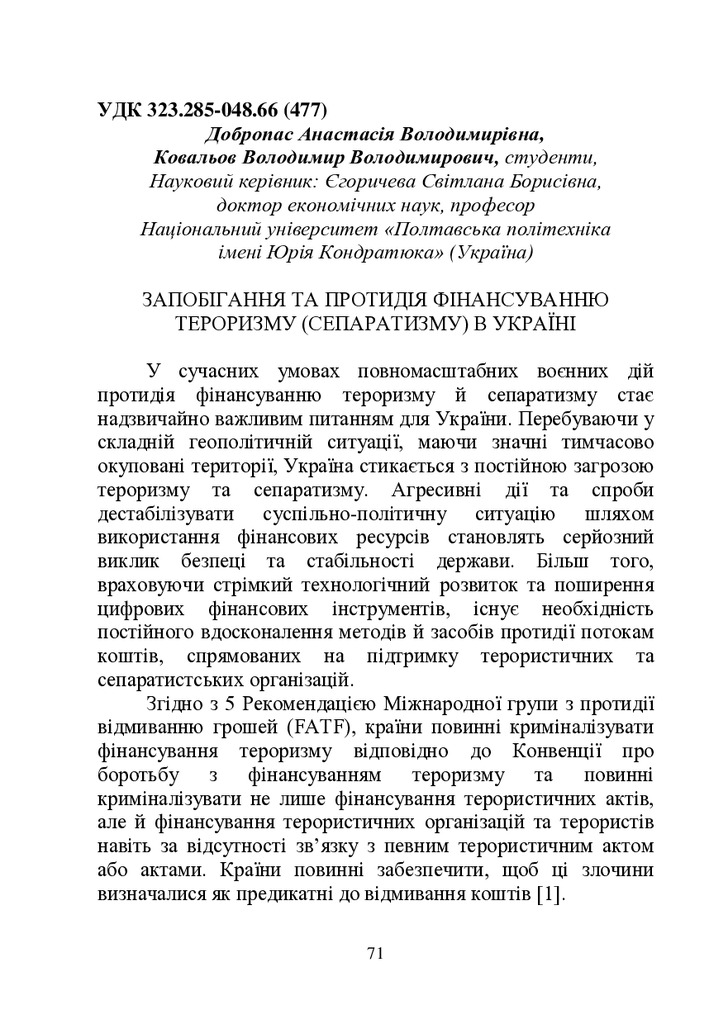 УДК 323.285-048.66 (477)

Добропас Анастасія Володимирівна,
Ковальов Володимир Володимирович, студенти,
Науковий керівник: Єгоричева Світлана Борисівна,
доктор економічних наук, професор
Національний університет «Полтавська політехніка імені Юрія Кондратюка» (Україна)

ЗАПОБІГАННЯ ТА ПРОТИДІЯ ФІНАНСУВАННЮ ТЕРОРИЗМУ (СЕПАРАТИЗМУ) В УКРАЇНІ

У сучасних умовах повномасштабних воєнних дій протидія фінансуванню тероризму й сепаратизму стає надзвичайно важливим питанням для України. Перебуваючи у складній геополітичній ситуації, маючи значні тимчасово окуповані території, Україна стикається з постійною загрозою тероризму та сепаратизму. Агресивні дії та спроби дестабілізувати суспільно-політичну ситуацію шляхом використання фінансових ресурсів становлять серйозний виклик безпеці та стабільності держави. Більш того, враховуючи стрімкий технологічний розвиток та поширення цифрових фінансових інструментів, існує необхідність постійного вдосконалення методів й засобів протидії потокам коштів, спрямованих на підтримку терористичних та сепаратистських організацій.

Згідно з 5 Рекомендацією Міжнародної групи з протидії відмиванню грошей (FATF), країни повинні криміналізувати фінансування тероризму відповідно до Конвенції про боротьбу з фінансуванням тероризму та повинні криміналізувати не лише фінансування терористичних актів, але й фінансування терористичних організацій та терористів навіть за відсутності зв'язку з певним терористичним актом або актами. Країни повинні забезпечити, щоб ці злочини визначалися як предикатні до відмивання коштів [1].

71